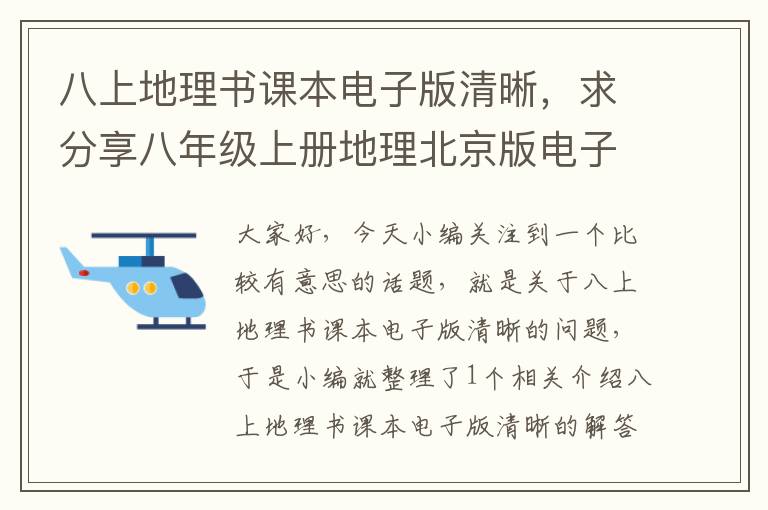 八上地理书课本电子版清晰，求分享八年级上册地理北京版电子

大家好，今天小编关注到一个比较有意思的话题，就是关于八上地理书课本电子版清晰的问题，于是小编就整理了1个相关介绍八上地理书课本电子版清晰的解答